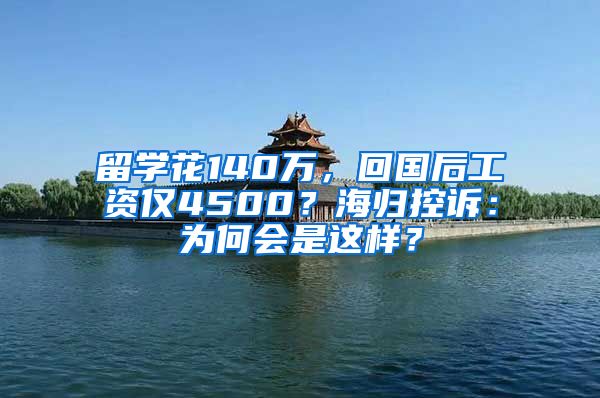 留学花140万，回国后工资仅4500？海归控诉：为何会是这样？